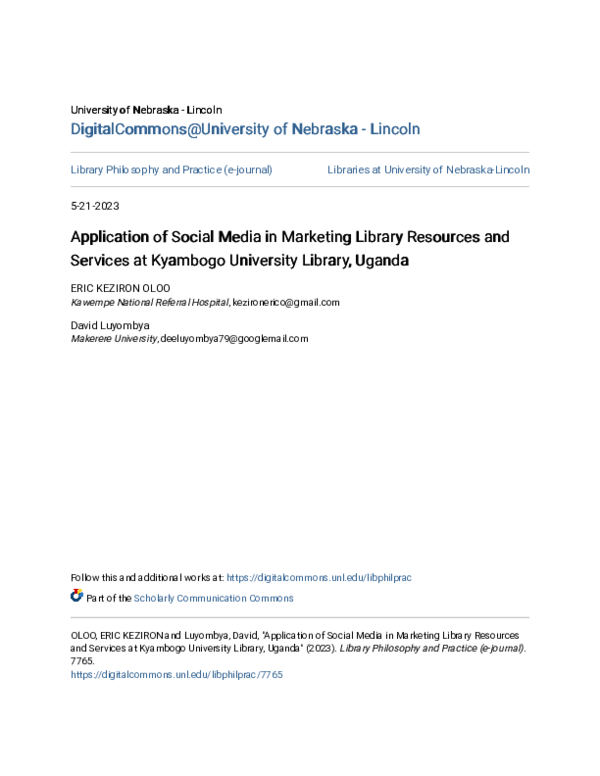 University of Nebraska - Lincoln
DigitalCommons@University of Nebraska - Lincoln

Library Philosophy and Practice (e-journal)

Libraries at University of Nebraska-Lincoln

5-21-2023

Application of Social Media in Marketing Library Resources and Services at Kyambogo University Library, Uganda

ERIC KEZIRON OLOO
Kawempe National Referral Hospital, kezironerico@gmail.com

David Luyombya
Makerere University, deeluyombya79@googlemail.com

Follow this and additional works at: https://digitalcommons.unl.edu/libphilprac

Part of the Scholarly Communication Commons

OLOO, ERIC KEZIRON and Luyombya, David, "Application of Social Media in Marketing Library Resources and Services at Kyambogo University Library, Uganda" (2023). Library Philosophy and Practice (e-journal). 7765.
https://digitalcommons.unl.edu/libphilprac/7765